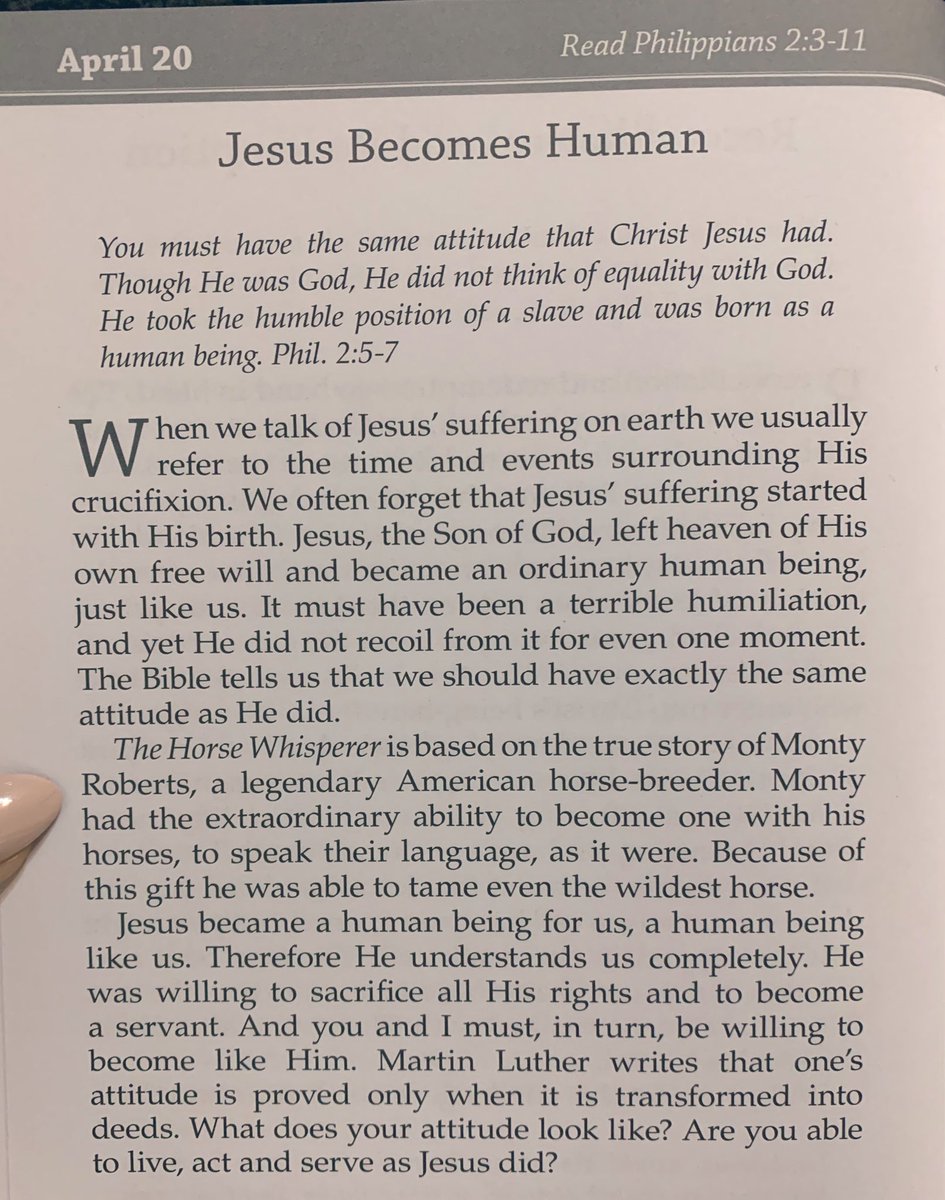 April 20

Read Philippians 2:3-11

Jesus Becomes Human

You must have the same attitude that Christ Jesus had. Though He was God, He did not think of equality with God. He took the humble position of a slave and was born as a human being. Phil. 2:5-7

When we talk of Jesus' suffering on earth we usually refer to the time and events surrounding His crucifixion. We often forget that Jesus' suffering started with His birth. Jesus, the Son of God, left heaven of His own free will and became an ordinary human being, just like us. It must have been a terrible humiliation, and yet He did not recoil from it for even one moment. The Bible tells us that we should have exactly the same attitude as He did.

The Horse Whisperer is based on the true story of Monty Roberts, a legendary American horse-breeder. Monty had the extraordinary ability to become one with his horses, to speak their language, as it were. Because of this gift he was able to tame even the wildest horse.

Jesus became a human being for us, a human being like us. Therefore He understands us completely. He was willing to sacrifice all His rights and to become a servant. And you and I must, in turn, be willing to become like Him. Martin Luther writes that one's attitude is proved only when it is transformed into deeds. What does your attitude look like? Are you able to live, act and serve as Jesus did?